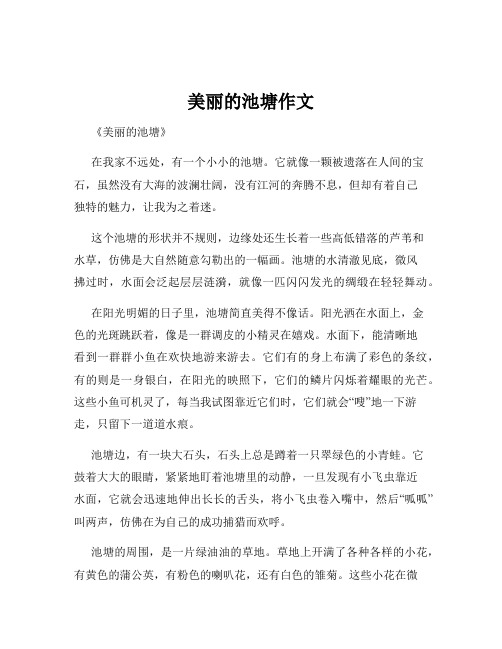 美丽的池塘作文

《美丽的池塘》

在我家不远处，有一个小小的池塘。它就像一颗被遗落在人间的宝石，虽然没有大海的波澜壮阔，没有江河的奔腾不息，但却有着自己独特的魅力，让我为之着迷。

这个池塘的形状并不规则，边缘处还生长着一些高低错落的芦苇和水草，仿佛是大自然随意勾勒出的一幅画。池塘的水清澈见底，微风拂过时，水面会泛起层层涟漪，就像一匹闪闪发光的绸缎在轻轻舞动。

在阳光明媚的日子里，池塘简直美得不像话。阳光洒在水面上，金色的光斑跳跃着，像是一群调皮的小精灵在嬉戏。水面下，能清晰地看到一群群小鱼在欢快地游来游去。它们有的身上布满了彩色的条纹，有的则是一身银白，在阳光的映照下，它们的鳞片闪烁着耀眼的光芒。这些小鱼可机灵了，每当我试图靠近它们时，它们就会“嗖”地一下游走，只留下一道道水痕。

池塘边，有一块大石头，石头上总是蹲着一只翠绿色的小青蛙。它鼓着大大的眼睛，紧紧地盯着池塘里的动静，一旦发现有小飞虫靠近水面，它就会迅速地伸出长长的舌头，将小飞虫卷入嘴中，然后“呱呱”叫两声，仿佛在为自己的成功捕猎而欢呼。

池塘的周围，是一片绿油油的草地。草地上开满了各种各样的小花，有黄色的蒲公英，有粉色的喇叭花，还有白色的雏菊。这些小花在微